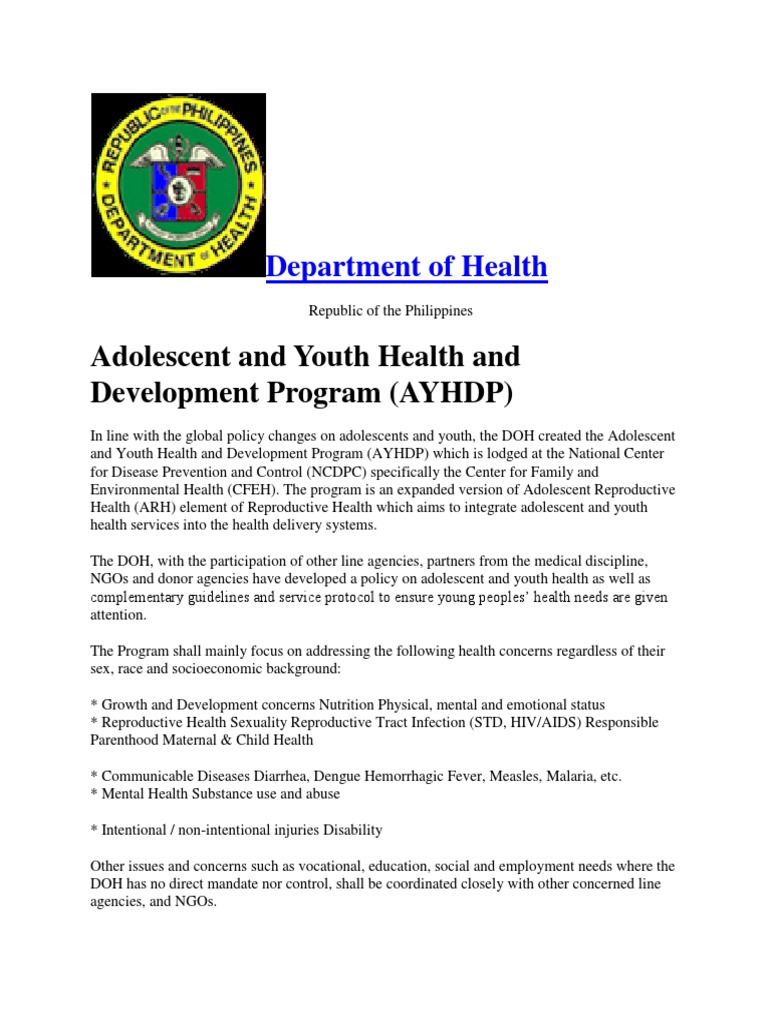 REPUBLIC OF THE PHILIPPINES
DEPARTMENT OF HEALTH

Department of Health

Republic of the Philippines

Adolescent and Youth Health and Development Program (AYHDP)

In line with the global policy changes on adolescents and youth, the DOH created the Adolescent and Youth Health and Development Program (AYHDP) which is lodged at the National Center for Disease Prevention and Control (NCDPC) specifically the Center for Family and Environmental Health (CFEH). The program is an expanded version of Adolescent Reproductive Health (ARH) element of Reproductive Health which aims to integrate adolescent and youth health services into the health delivery systems.

The DOH, with the participation of other line agencies, partners from the medical discipline, NGOs and donor agencies have developed a policy on adolescent and youth health as well as complementary guidelines and service protocol to ensure young peoples' health needs are given attention.

The Program shall mainly focus on addressing the following health concerns regardless of their sex, race and socioeconomic background:

* Growth and Development concerns Nutrition Physical, mental and emotional status
* Reproductive Health Sexuality Reproductive Tract Infection (STD, HIV/AIDS) Responsible Parenthood Maternal & Child Health

* Communicable Diseases Diarrhea, Dengue Hemorrhagic Fever, Measles, Malaria, etc.
* Mental Health Substance use and abuse

* Intentional / non-intentional injuries Disability

Other issues and concerns such as vocational, education, social and employment needs where the DOH has no direct mandate nor control, shall be coordinated closely with other concerned line agencies, and NGOs.